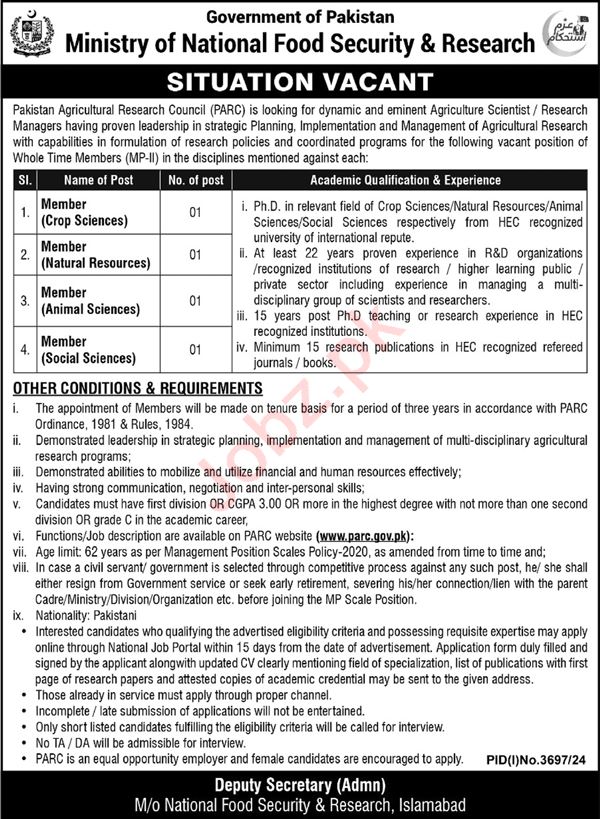 Government of Pakistan
Ministry of National Food Security & Research

عزم استحکام

SITUATION VACANT

Pakistan Agricultural Research Council (PARC) is looking for dynamic and eminent Agriculture Scientist / Research Managers having proven leadership in strategic Planning, Implementation and Management of Agricultural Research with capabilities in formulation of research policies and coordinated programs for the following vacant position of Whole Time Members (MP-II) in the disciplines mentioned against each:

| Sl. | Name of Post | No. of post | Academic Qualification & Experience |
|---|---|---|---|
| 1. | Member (Crop Sciences) | 01 | i. Ph.D. in relevant field of Crop Sciences/Natural Resources/Animal Sciences/Social Sciences respectively from HEC recognized university of international repute. ii. At least 22 years proven experience in R&D organizations /recognized institutions of research / higher learning public / private sector including experience in managing a multi-disciplinary group of scientists and researchers. iii. 15 years post Ph.D teaching or research experience in HEC recognized institutions. iv. Minimum 15 research publications in HEC recognized refereed journals / books. |
| 2. | Member (Natural Resources) | 01 | |
| 3. | Member (Animal Sciences) | 01 | |
| 4. | Member (Social Sciences) | 01 | |

OTHER CONDITIONS & REQUIREMENTS
i. The appointment of Members will be made on tenure basis for a period of three years in accordance with PARC Ordinance, 1981 & Rules, 1984.
ii. Demonstrated leadership in strategic planning, implementation and management of multi-disciplinary agricultural research programs;
iii. Demonstrated abilities to mobilize and utilize financial and human resources effectively;
iv. Having strong communication, negotiation and inter-personal skills;
v. Candidates must have first division OR CGPA 3.00 OR more in the highest degree with not more than one second division OR grade C in the academic career,
vi. Functions/Job description are available on PARC website (www.parc.gov.pk):
vii. Age limit: 62 years as per Management Position Scales Policy-2020, as amended from time to time and;
viii. In case a civil servant/ government is selected through competitive process against any such post, he/ she shall either resign from Government service or seek early retirement, severing his/her connection/lien with the parent Cadre/Ministry/Division/Organization etc. before joining the MP Scale Position.
ix. Nationality: Pakistani
• Interested candidates who qualifying the advertised eligibility criteria and possessing requisite expertise may apply online through National Job Portal within 15 days from the date of advertisement. Application form duly filled and signed by the applicant alongwith updated CV clearly mentioning field of specialization, list of publications with first page of research papers and attested copies of academic credential may be sent to the given address.
• Those already in service must apply through proper channel.
• Incomplete / late submission of applications will not be entertained.
• Only short listed candidates fulfilling the eligibility criteria will be called for interview.
• No TA / DA will be admissible for interview.
• PARC is an equal opportunity employer and female candidates are encouraged to apply.
PID(I)No.3697/24

Deputy Secretary (Admn)
M/o National Food Security & Research, Islamabad

Jobz.pk